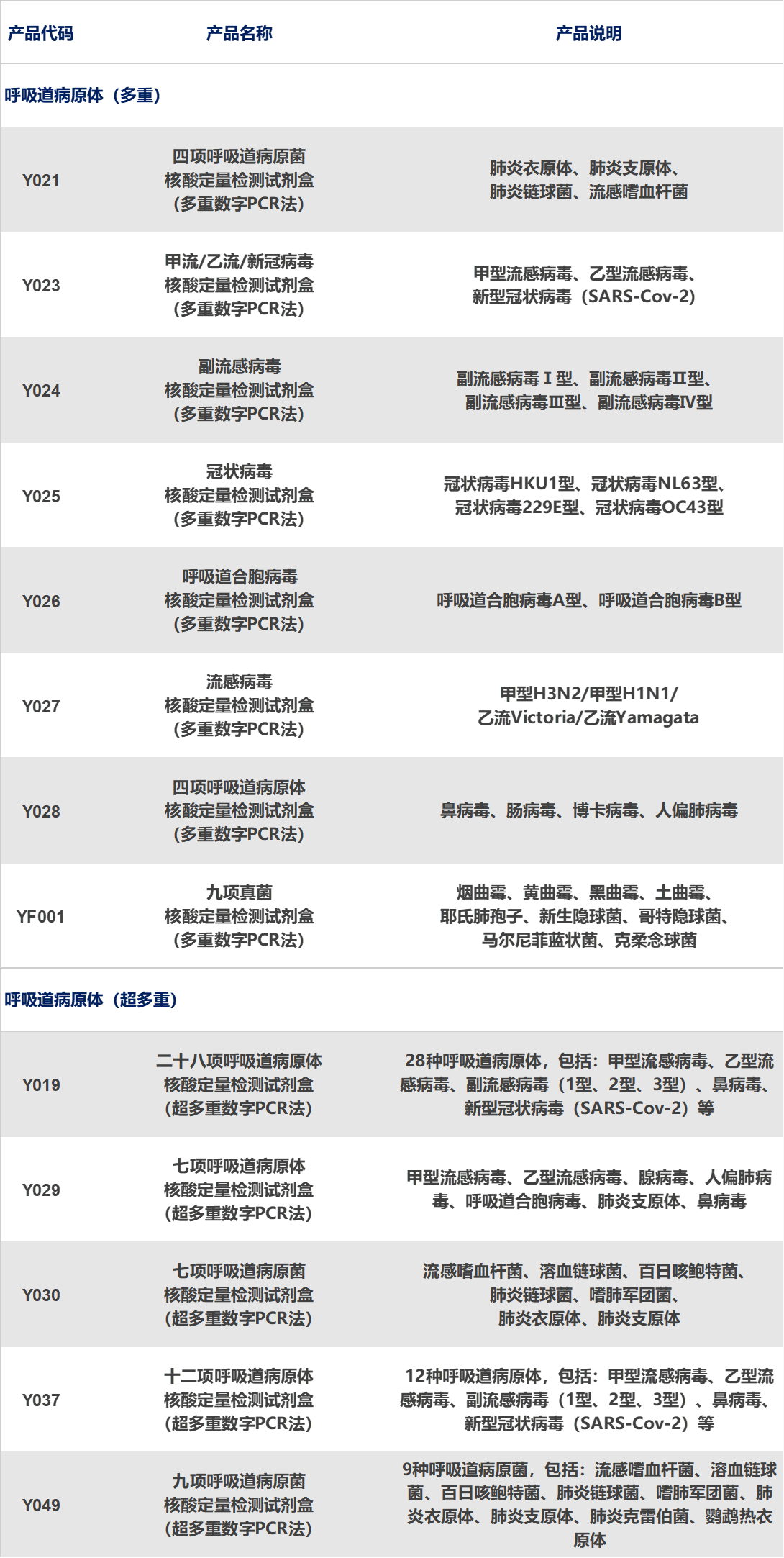 | 产品代码 | 产品名称 | 产品说明 |
|---|---|---|
| 呼吸道病原体（多重） | | |
| Y021 | 四项呼吸道病原菌核酸定量检测试剂盒（多重数字PCR法） | 肺炎衣原体、肺炎支原体、肺炎链球菌、流感嗜血杆菌 |
| Y023 | 甲流/乙流/新冠病毒核酸定量检测试剂盒（多重数字PCR法） | 甲型流感病毒、乙型流感病毒、新型冠状病毒（SARS-Cov-2） |
| Y024 | 副流感病毒核酸定量检测试剂盒（多重数字PCR法） | 副流感病毒Ⅰ型、副流感病毒Ⅱ型、副流感病毒Ⅲ型、副流感病毒Ⅳ型 |
| Y025 | 冠状病毒核酸定量检测试剂盒（多重数字PCR法） | 冠状病毒HKU1型、冠状病毒NL63型、冠状病毒229E型、冠状病毒OC43型 |
| Y026 | 呼吸道合胞病毒核酸定量检测试剂盒（多重数字PCR法） | 呼吸道合胞病毒A型、呼吸道合胞病毒B型 |
| Y027 | 流感病毒核酸定量检测试剂盒（多重数字PCR法） | 甲型H3N2/甲型H1N1/乙流Victoria/乙流Yamagata |
| Y028 | 四项呼吸道病原体核酸定量检测试剂盒（多重数字PCR法） | 鼻病毒、肠病毒、博卡病毒、人偏肺病毒 |
| YF001 | 九项真菌核酸定量检测试剂盒（多重数字PCR法） | 烟曲霉、黄曲霉、黑曲霉、土曲霉、耶氏肺孢子、新生隐球菌、哥特隐球菌、马尔尼菲蓝状菌、克柔念球菌 |
| 呼吸道病原体（超多重） | | |
| Y019 | 二十八项呼吸道病原体核酸定量检测试剂盒（超多重数字PCR法） | 28种呼吸道病原体，包括：甲型流感病毒、乙型流感病毒、副流感病毒（1型、2型、3型）、鼻病毒、新型冠状病毒（SARS-Cov-2）等 |
| Y029 | 七项呼吸道病原体核酸定量检测试剂盒（超多重数字PCR法） | 甲型流感病毒、乙型流感病毒、腺病毒、人偏肺病毒、呼吸道合胞病毒、肺炎支原体、鼻病毒 |
| Y030 | 七项呼吸道病原菌核酸定量检测试剂盒（超多重数字PCR法） | 流感嗜血杆菌、溶血链球菌、百日咳鲍特菌、肺炎链球菌、嗜肺军团菌、肺炎衣原体、肺炎支原体 |
| Y037 | 十二项呼吸道病原体核酸定量检测试剂盒（超多重数字PCR法） | 12种呼吸道病原体，包括：甲型流感病毒、乙型流感病毒、副流感病毒（1型、2型、3型）、鼻病毒、新型冠状病毒（SARS-Cov-2）等 |
| Y049 | 九项呼吸道病原菌核酸定量检测试剂盒（超多重数字PCR法） | 9种呼吸道病原菌，包括：流感嗜血杆菌、溶血链球菌、百日咳鲍特菌、肺炎链球菌、嗜肺军团菌、肺炎衣原体、肺炎支原体、肺炎克雷伯菌、鹦鹉热衣原体 |